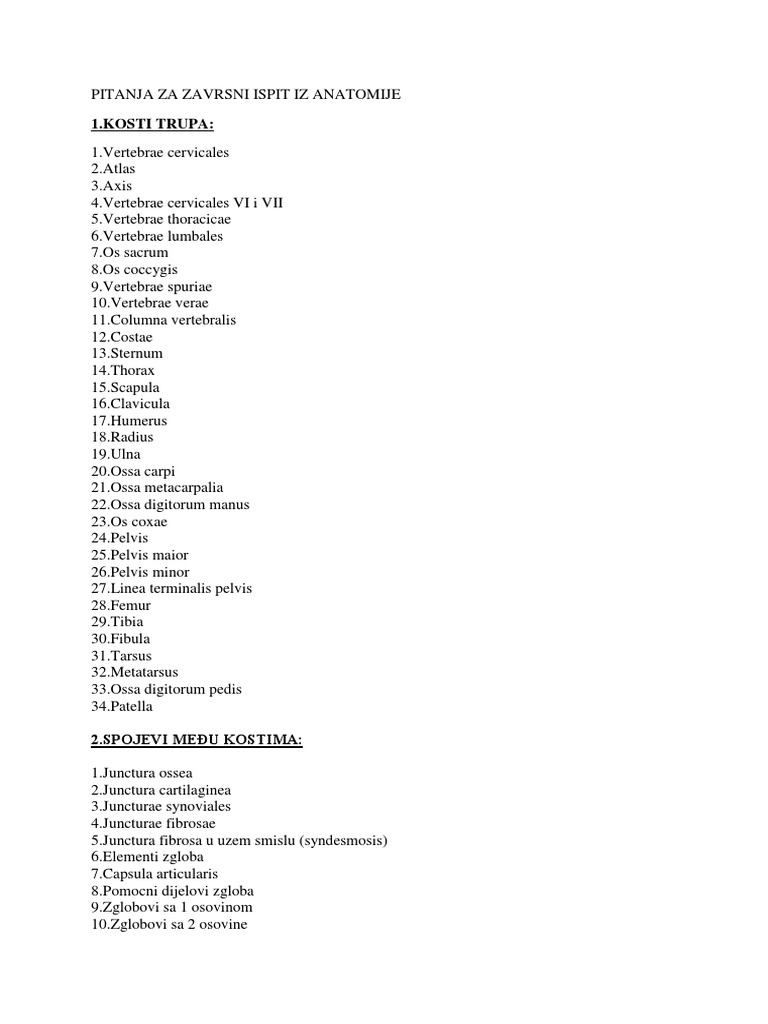 PITANJA ZA ZAVRSNI ISPIT IZ ANATOMIJE

1.KOSTI TRUPA:

1.Vertebrae cervicales
2.Atlas
3.Axis
4.Vertebrae cervicales VI i VII
5.Vertebrae thoracicae
6.Vertebrae lumbales
7.Os sacrum
8.Os coccygis
9.Vertebrae spuriae
10.Vertebrae verae
11.Columna vertebralis
12.Costae
13.Sternum
14.Thorax
15.Scapula
16.Clavicula
17.Humerus
18.Radius
19.Ulna
20.Ossa carpi
21.Ossa metacarpalia
22.Ossa digitorum manus
23.Os coxae
24.Pelvis
25.Pelvis maior
26.Pelvis minor
27.Linea terminalis pelvis
28.Femur
29.Tibia
30.Fibula
31.Tarsus
32.Metatarsus
33.Ossa digitorum pedis
34.Patella

2.SPOJEVI MEĐU KOSTIMA:

1.Junctura ossea
2.Junctura cartilaginea
3.Juncturae synoviales
4.Juncturae fibrosae
5.Junctura fibrosa u uzem smislu (syndesmosis)
6.Elementi zgloba
7.Capsula articularis
8.Pomocni dijelovi zgloba
9.Zglobovi sa 1 osovinom
10.Zglobovi sa 2 osovine